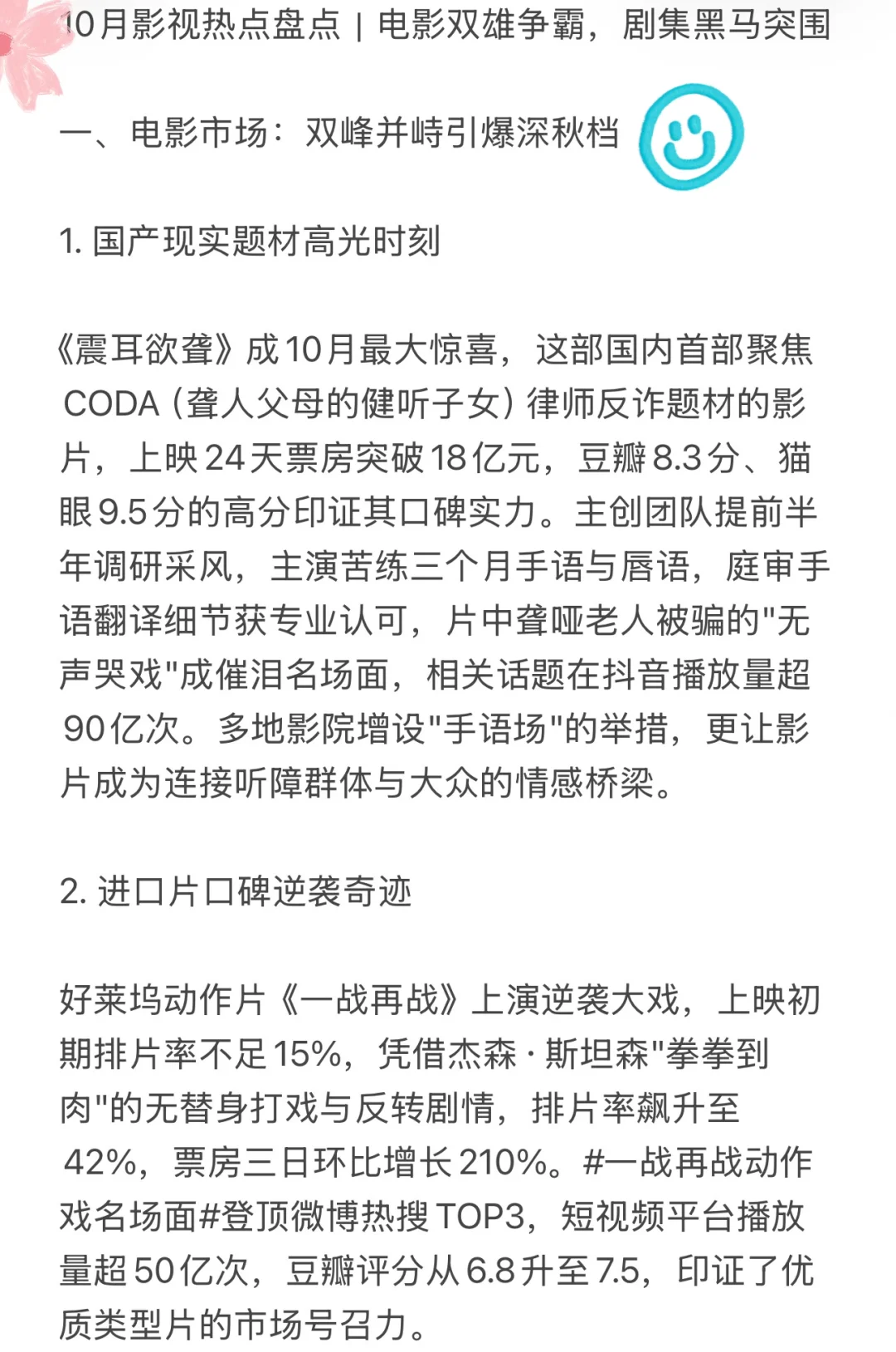 10月影视热点盘点 | 电影双雄争霸，剧集黑马突围

一、电影市场：双峰并峙引爆深秋档

1. 国产现实题材高光时刻

《震耳欲聋》成10月最大惊喜，这部国内首部聚焦CODA（聋人父母的健听子女）律师反诈题材的影片，上映24天票房突破18亿元，豆瓣8.3分、猫眼9.5分的高分印证其口碑实力。主创团队提前半年调研采风，主演苦练三个月手语与唇语，庭审手语翻译细节获专业认可，片中聋哑老人被骗的"无声哭戏"成催泪名场面，相关话题在抖音播放量超90亿次。多地影院增设"手语场"的举措，更让影片成为连接听障群体与大众的情感桥梁。

2. 进口片口碑逆袭奇迹

好莱坞动作片《一战再战》上演逆袭大戏，上映初期排片率不足15%，凭借杰森·斯坦森"拳拳到肉"的无替身打戏与反转剧情，排片率飙升至42%，票房三日环比增长210%。#一战再战动作戏名场面#登顶微博热搜TOP3，短视频平台播放量超50亿次，豆瓣评分从6.8升至7.5，印证了优质类型片的市场号召力。